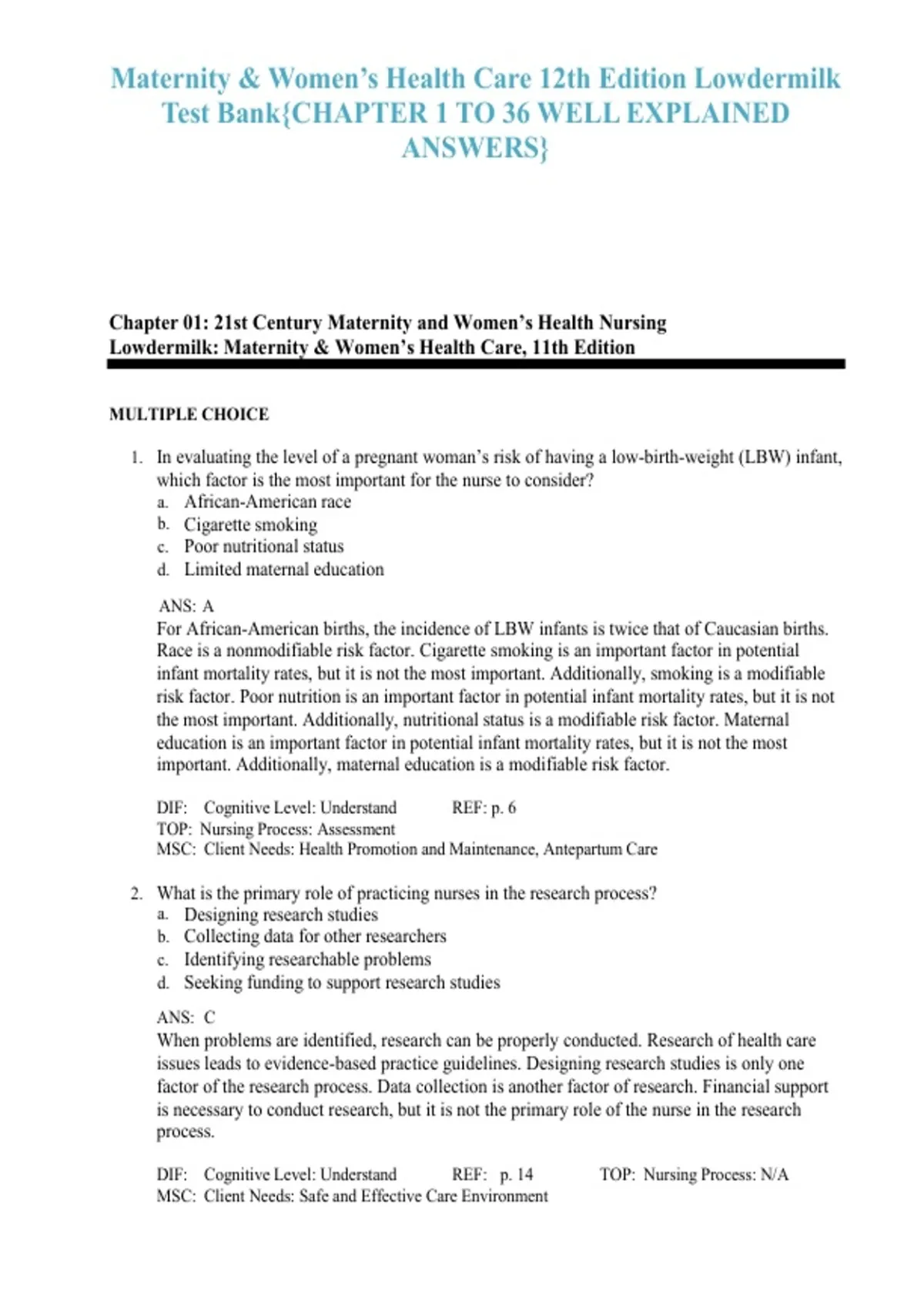 Maternity & Women's Health Care 12th Edition Lowdermilk Test Bank{CHAPTER 1 TO 36 WELL EXPLAINED ANSWERS}

Chapter 01: 21st Century Maternity and Women's Health Nursing
Lowdermilk: Maternity & Women's Health Care, 11th Edition

MULTIPLE CHOICE

1. In evaluating the level of a pregnant woman's risk of having a low-birth-weight (LBW) infant, which factor is the most important for the nurse to consider?
a. African-American race
b. Cigarette smoking
c. Poor nutritional status
d. Limited maternal education

ANS: A
For African-American births, the incidence of LBW infants is twice that of Caucasian births. Race is a nonmodifiable risk factor. Cigarette smoking is an important factor in potential infant mortality rates, but it is not the most important. Additionally, smoking is a modifiable risk factor. Poor nutrition is an important factor in potential infant mortality rates, but it is not the most important. Additionally, nutritional status is a modifiable risk factor. Maternal education is an important factor in potential infant mortality rates, but it is not the most important. Additionally, maternal education is a modifiable risk factor.

DIF: Cognitive Level: Understand REF: p. 6
TOP: Nursing Process: Assessment
MSC: Client Needs: Health Promotion and Maintenance, Antepartum Care

2. What is the primary role of practicing nurses in the research process?
a. Designing research studies
b. Collecting data for other researchers
c. Identifying researchable problems
d. Seeking funding to support research studies

ANS: C
When problems are identified, research can be properly conducted. Research of health care issues leads to evidence-based practice guidelines. Designing research studies is only one factor of the research process. Data collection is another factor of research. Financial support is necessary to conduct research, but it is not the primary role of the nurse in the research process.

DIF: Cognitive Level: Understand REF: p. 14 TOP: Nursing Process: N/A
MSC: Client Needs: Safe and Effective Care Environment